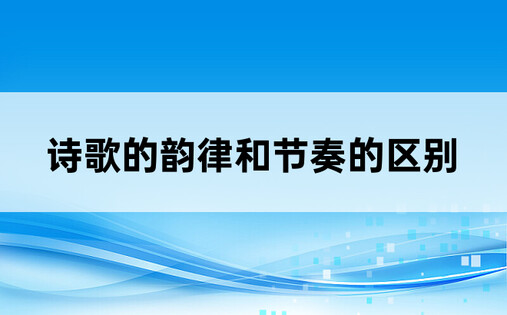 诗歌的韵律和节奏的区别